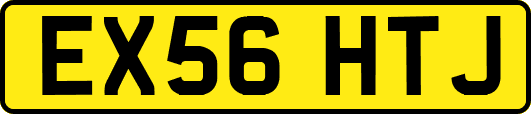 EX56 HTJ